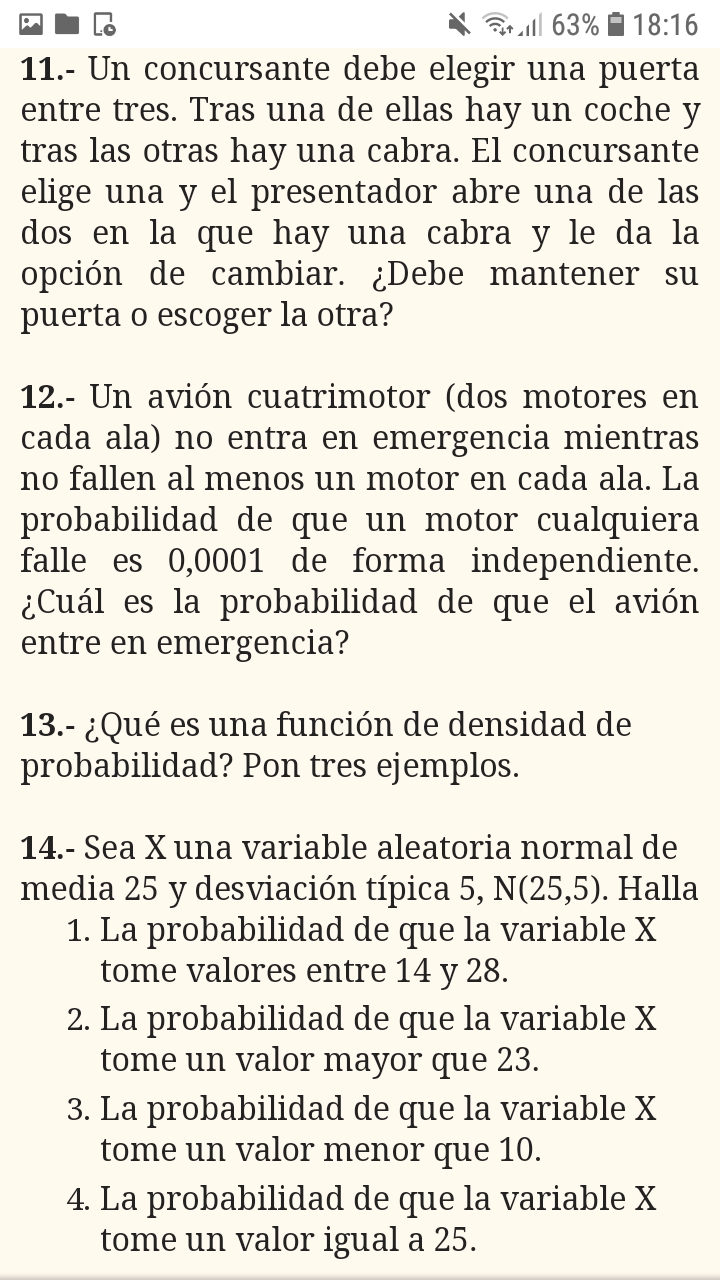 63% 18:16

11.- Un concursante debe elegir una puerta entre tres. Tras una de ellas hay un coche y tras las otras hay una cabra. El concursante elige una y el presentador abre una de las dos en la que hay una cabra y le da la opción de cambiar. ¿Debe mantener su puerta o escoger la otra?

12.- Un avión cuatrimotor (dos motores en cada ala) no entra en emergencia mientras no fallen al menos un motor en cada ala. La probabilidad de que un motor cualquiera falle es 0,0001 de forma independiente. ¿Cuál es la probabilidad de que el avión entre en emergencia?

13.- ¿Qué es una función de densidad de probabilidad? Pon tres ejemplos.

14.- Sea X una variable aleatoria normal de media 25 y desviación típica 5, N(25,5). Halla
1. La probabilidad de que la variable X tome valores entre 14 y 28.
2. La probabilidad de que la variable X tome un valor mayor que 23.
3. La probabilidad de que la variable X tome un valor menor que 10.
4. La probabilidad de que la variable X tome un valor igual a 25.